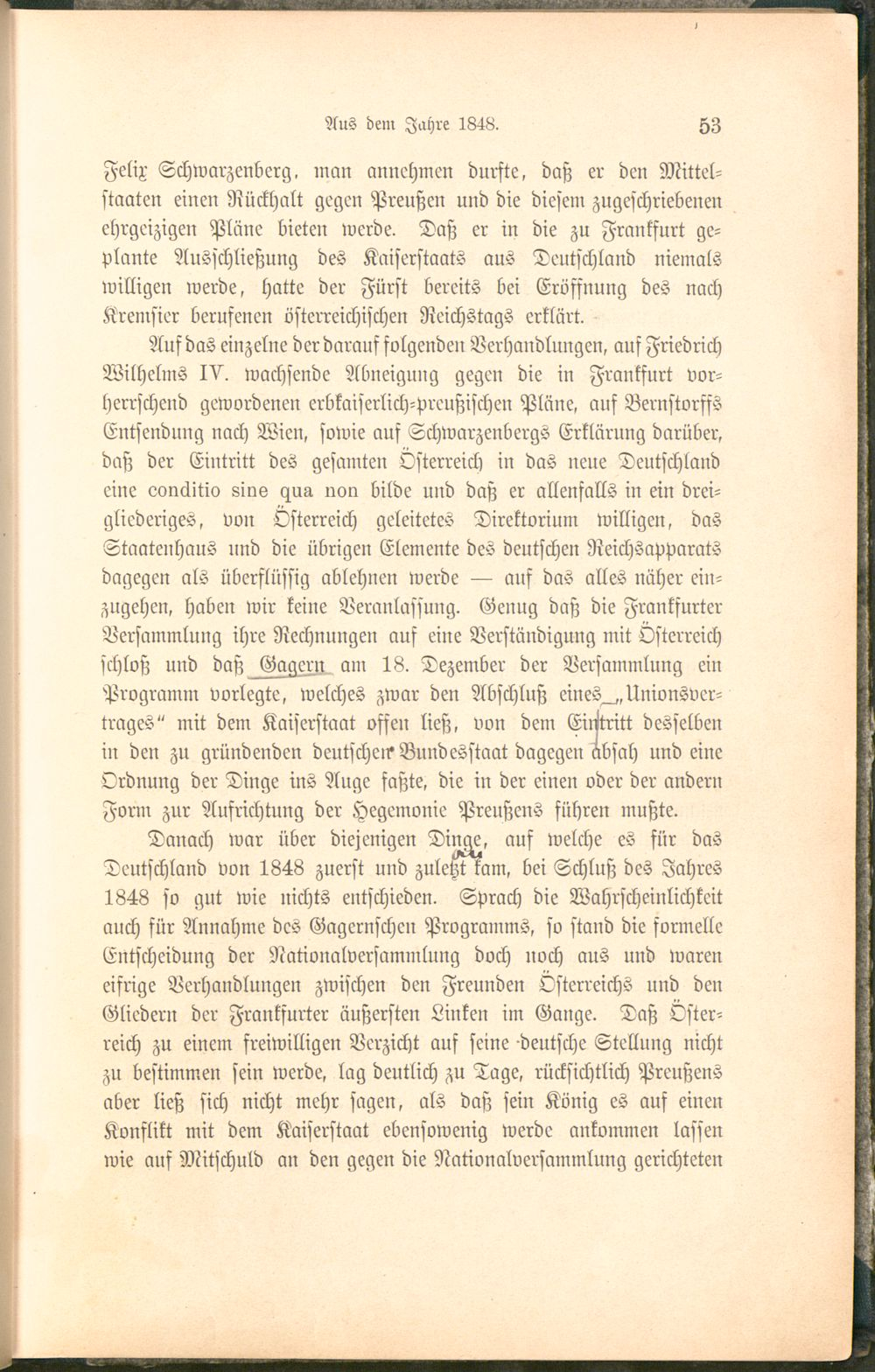 Aus dem Jahre 1848. 53

Felix Schwarzenberg, man annehmen durfte, daß er den Mittelstaaten einen Rückhalt gegen Preußen und die diesem zugeschriebenen ehrgeizigen Pläne bieten werde. Daß er in die zu Frankfurt geplante Ausschließung des Kaiserstaats aus Deutschland niemals willigen werde, hatte der Fürst bereits bei Eröffnung des nach Kremsier berufenen österreichischen Reichstags erklärt.

Auf das einzelne der darauf folgenden Verhandlungen, auf Friedrich Wilhelms IV. wachsende Abneigung gegen die in Frankfurt vorherrschend gewordenen erbkaiserlich-preußischen Pläne, auf Bernstorffs Entsendung nach Wien, sowie auf Schwarzenbergs Erklärung darüber, daß der Eintritt des gesamten Österreich in das neue Deutschland eine conditio sine qua non bilde und daß er allenfalls in ein dreigliederiges, von Österreich geleitetes Direktorium willigen, das Staatenhaus und die übrigen Elemente des deutschen Reichsapparats dagegen als überflüssig ablehnen werde — auf das alles näher einzugehen, haben wir keine Veranlassung. Genug daß die Frankfurter Versammlung ihre Rechnungen auf eine Verständigung mit Österreich schloß und daß Gagern am 18. Dezember der Versammlung ein Programm vorlegte, welches zwar den Abschluß eines „Unionsvertrages" mit dem Kaiserstaat offen ließ, von dem Eintritt desselben in den zu gründenden deutschen Bundesstaat dagegen absah und eine Ordnung der Dinge ins Auge faßte, die in der einen oder der andern Form zur Aufrichtung der Hegemonie Preußens führen mußte.

Danach war über diejenigen Dinge, auf welche es für das Deutschland von 1848 zuerst und zuletzt kam, bei Schluß des Jahres 1848 so gut wie nichts entschieden. Sprach die Wahrscheinlichkeit auch für Annahme des Gagernschen Programms, so stand die formelle Entscheidung der Nationalversammlung doch noch aus und waren eifrige Verhandlungen zwischen den Freunden Österreichs und den Gliedern der Frankfurter äußersten Linken im Gange. Daß Österreich zu einem freiwilligen Verzicht auf seine deutsche Stellung nicht zu bestimmen sein werde, lag deutlich zu Tage, rücksichtlich Preußens aber ließ sich nicht mehr sagen, als daß sein König es auf einen Konflikt mit dem Kaiserstaat ebensowenig werde ankommen lassen wie auf Mitschuld an den gegen die Nationalversammlung gerichteten